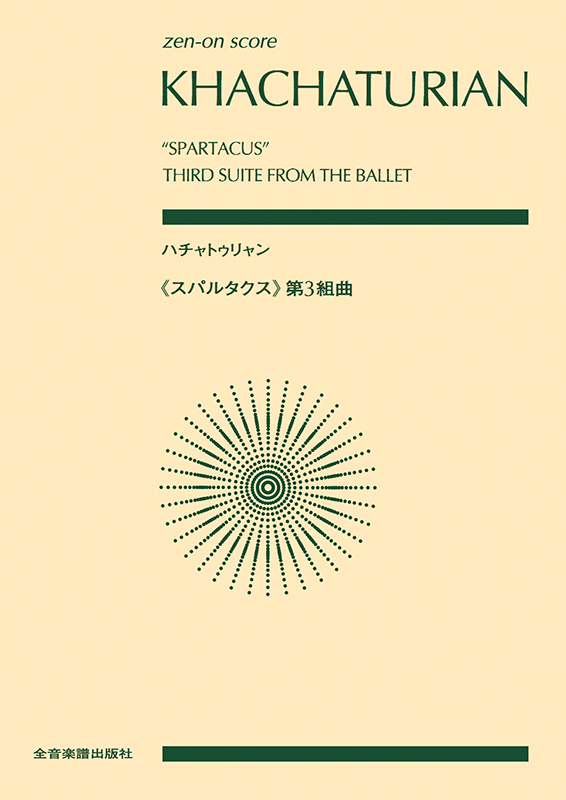 zen-on score

KHACHATURIAN

"SPARTACUS"
THIRD SUITE FROM THE BALLET

ハチャトゥリャン

《スパルタクス》第3組曲

全音楽譜出版社